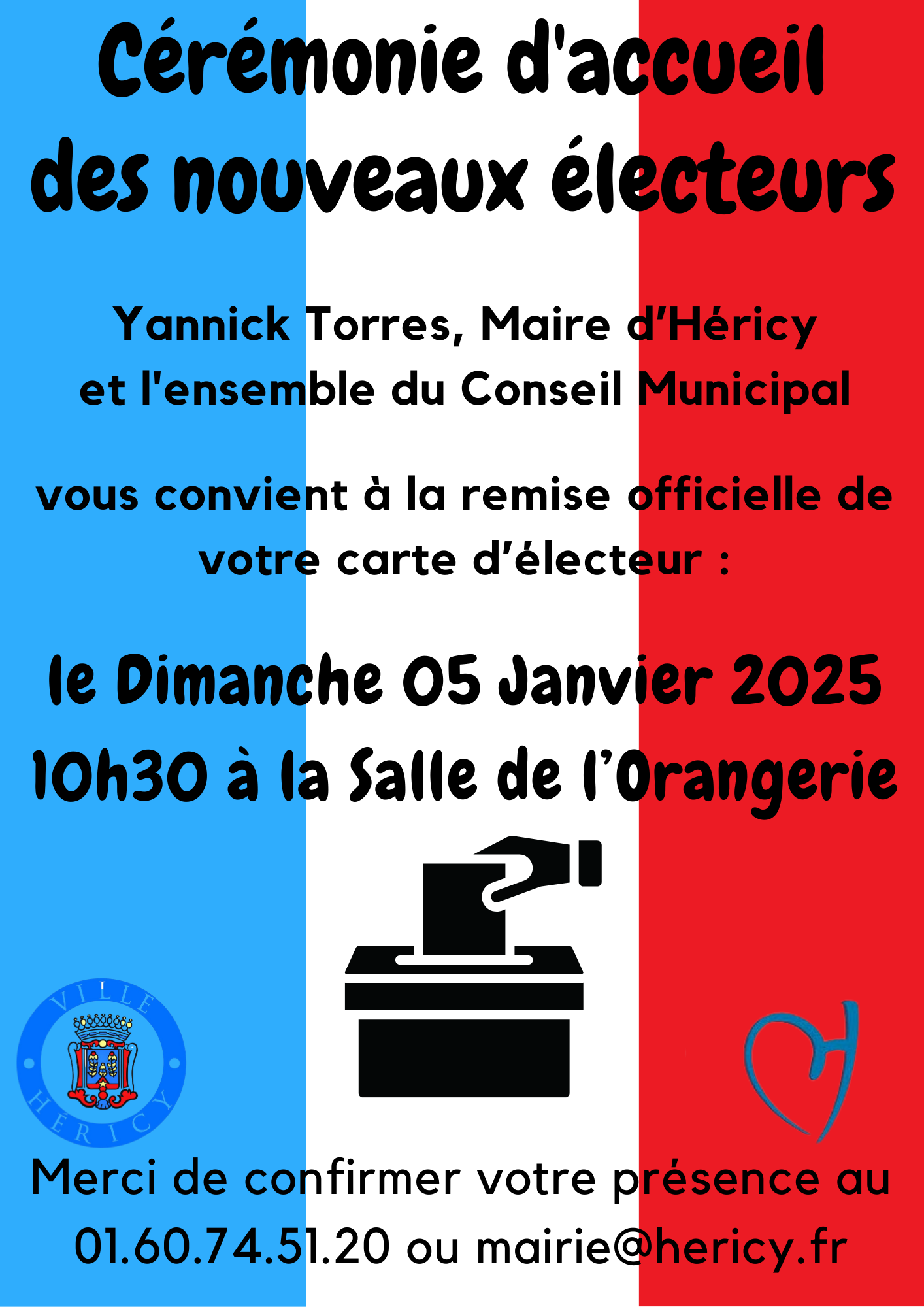 Cérémonie d'accueil des nouveaux électeurs

Yannick Torres, Maire d'Héricy et l'ensemble du Conseil Municipal

vous convient à la remise officielle de votre carte d'électeur :

le Dimanche 05 Janvier 2025
10h30 à la Salle de l'Orangerie

VILLE HÉRICY

Merci de confirmer votre présence au 01.60.74.51.20 ou mairie@hericy.fr